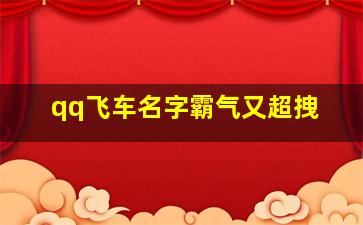 qq飞车名字霸气又超拽